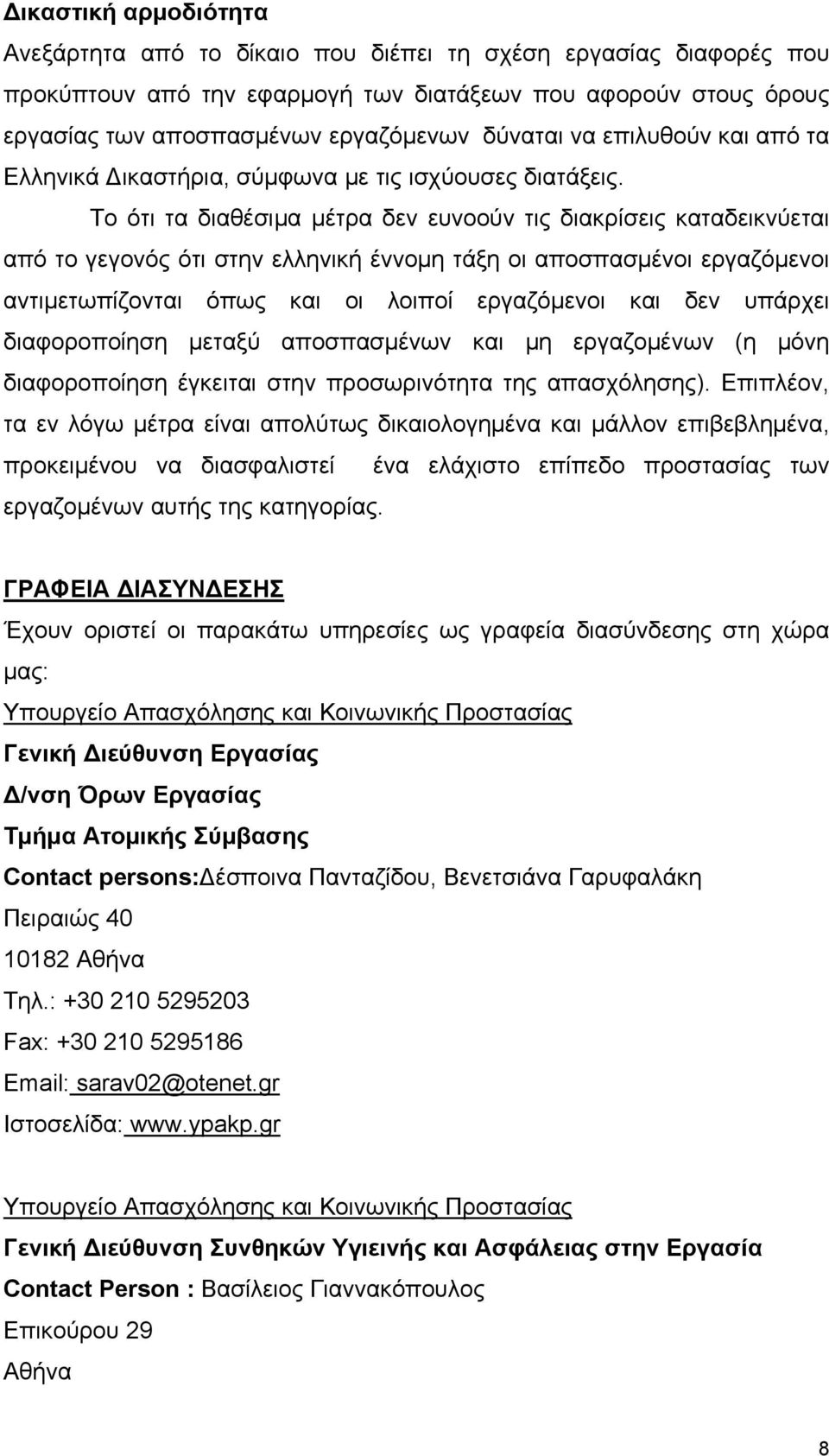 Δικαστική αρμοδιότητα

Ανεξάρτητα από το δίκαιο που διέπει τη σχέση εργασίας διαφορές που προκύπτουν από την εφαρμογή των διατάξεων που αφορούν στους όρους εργασίας των αποσπασμένων εργαζόμενων δύναται να επιλυθούν και από τα Ελληνικά Δικαστήρια, σύμφωνα με τις ισχύουσες διατάξεις.

Το ότι τα διαθέσιμα μέτρα δεν ευνοούν τις διακρίσεις καταδεικνύεται από το γεγονός ότι στην ελληνική έννομη τάξη οι αποσπασμένοι εργαζόμενοι αντιμετωπίζονται όπως και οι λοιποί εργαζόμενοι και δεν υπάρχει διαφοροποίηση μεταξύ αποσπασμένων και μη εργαζομένων (η μόνη διαφοροποίηση έγκειται στην προσωρινότητα της απασχόλησης). Επιπλέον, τα εν λόγω μέτρα είναι απολύτως δικαιολογημένα και μάλλον επιβεβλημένα, προκειμένου να διασφαλιστεί ένα ελάχιστο επίπεδο προστασίας των εργαζομένων αυτής της κατηγορίας.

ΓΡΑΦΕΙΑ ΔΙΑΣΥΝΔΕΣΗΣ

Έχουν οριστεί οι παρακάτω υπηρεσίες ως γραφεία διασύνδεσης στη χώρα μας:

Υπουργείο Απασχόλησης και Κοινωνικής Προστασίας
Γενική Διεύθυνση Εργασίας
Δ/νση Όρων Εργασίας
Τμήμα Ατομικής Σύμβασης
Contact persons:Δέσποινα Πανταζίδου, Βενετσιάνα Γαρυφαλάκη
Πειραιώς 40
10182 Αθήνα
Τηλ.: +30 210 5295203
Fax: +30 210 5295186
Email: sarav02@otenet.gr
Ιστοσελίδα: www.ypakp.gr

Υπουργείο Απασχόλησης και Κοινωνικής Προστασίας
Γενική Διεύθυνση Συνθηκών Υγιεινής και Ασφάλειας στην Εργασία
Contact Person : Βασίλειος Γιαννακόπουλος
Επικούρου 29
Αθήνα

8